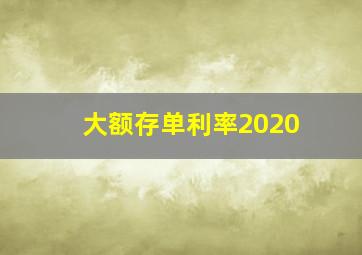 大额存单利率2020